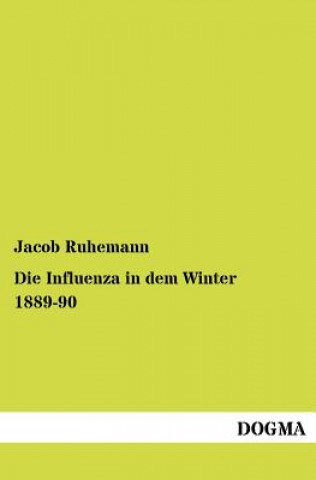 Jacob Ruhemann

Die Influenza in dem Winter 1889-90

DOGMA